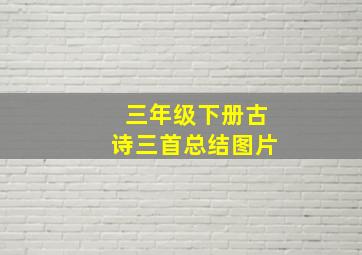 三年级下册古诗三首总结图片